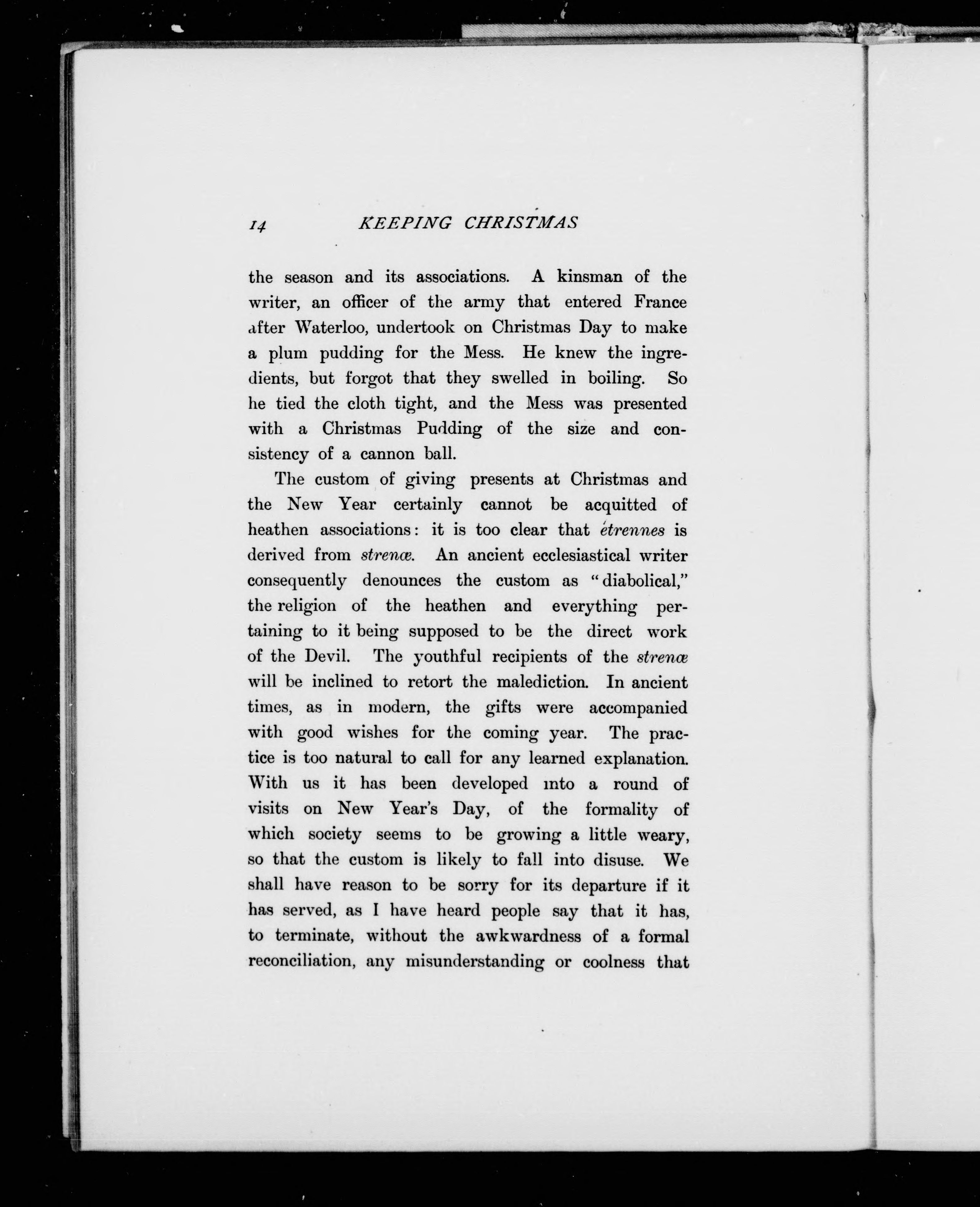 14 KEEPING CHRISTMAS

the season and its associations. A kinsman of the writer, an officer of the army that entered France after Waterloo, undertook on Christmas Day to make a plum pudding for the Mess. He knew the ingredients, but forgot that they swelled in boiling. So he tied the cloth tight, and the Mess was presented with a Christmas Pudding of the size and consistency of a cannon ball.

The custom of giving presents at Christmas and the New Year certainly cannot be acquitted of heathen associations: it is too clear that étrennes is derived from strenæ. An ancient ecclesiastical writer consequently denounces the custom as "diabolical," the religion of the heathen and everything pertaining to it being supposed to be the direct work of the Devil. The youthful recipients of the strenæ will be inclined to retort the malediction. In ancient times, as in modern, the gifts were accompanied with good wishes for the coming year. The practice is too natural to call for any learned explanation. With us it has been developed into a round of visits on New Year's Day, of the formality of which society seems to be growing a little weary, so that the custom is likely to fall into disuse. We shall have reason to be sorry for its departure if it has served, as I have heard people say that it has, to terminate, without the awkwardness of a formal reconciliation, any misunderstanding or coolness that